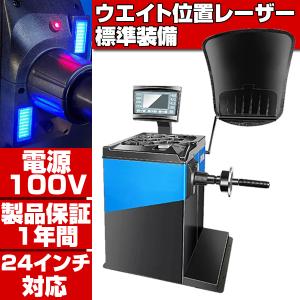 ウエイト位置レーザー
標準装備

電源
100V

製品保証
1年間

24インチ
対応